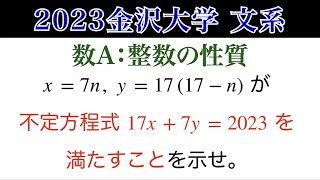 2023金沢大学 文系

数A：整数の性質

$x = 7n,\ y = 17(17 - n)$ が

不定方程式 $17x + 7y = 2023$ を

満たすことを示せ。